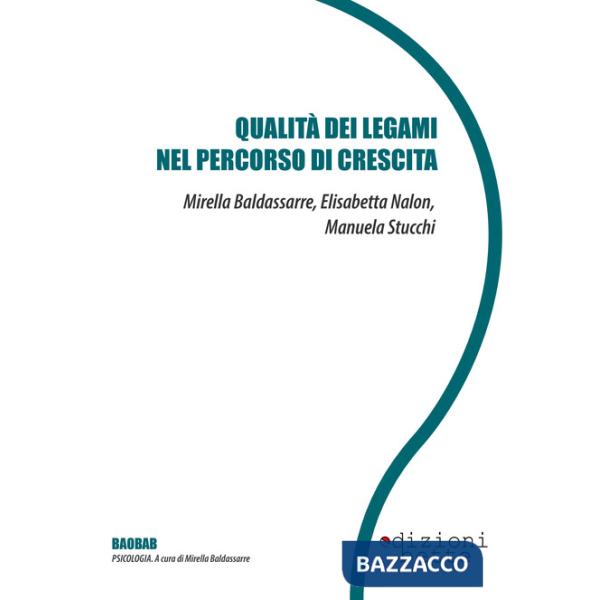 QUALITÀ DEI LEGAMI
NEL PERCORSO DI CRESCITA

Mirella Baldassarre, Elisabetta Nalon, Manuela Stucchi

BAOBAB
PSICOLOGIA. A cura di Mirella Baldassarre

edizioni
BAZZACCO